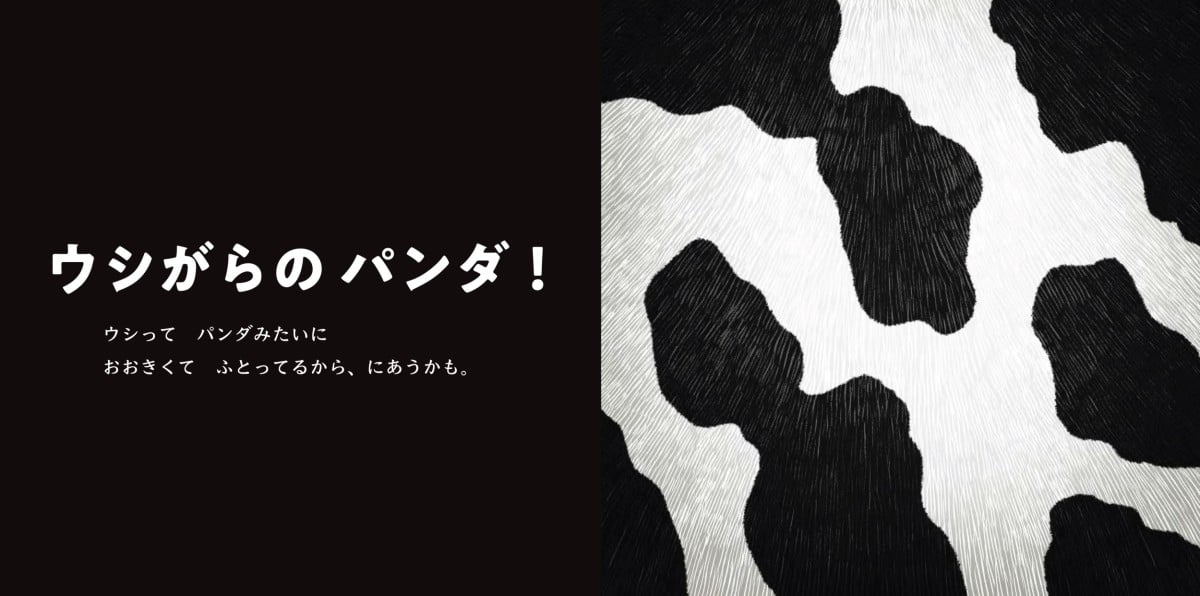 ウシがらの パンダ！

ウシって　パンダみたいに
おおきくて　ふとってるから、にあうかも。